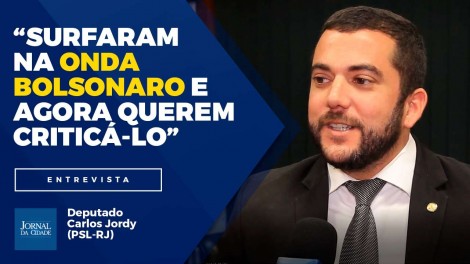 “SURFARAM NA ONDA BOLSONARO E AGORA QUEREM CRITICÁ-LO”

ENTREVISTA

JORNAL DA CIDADE

Deputado Carlos Jordy (PSL-RJ)